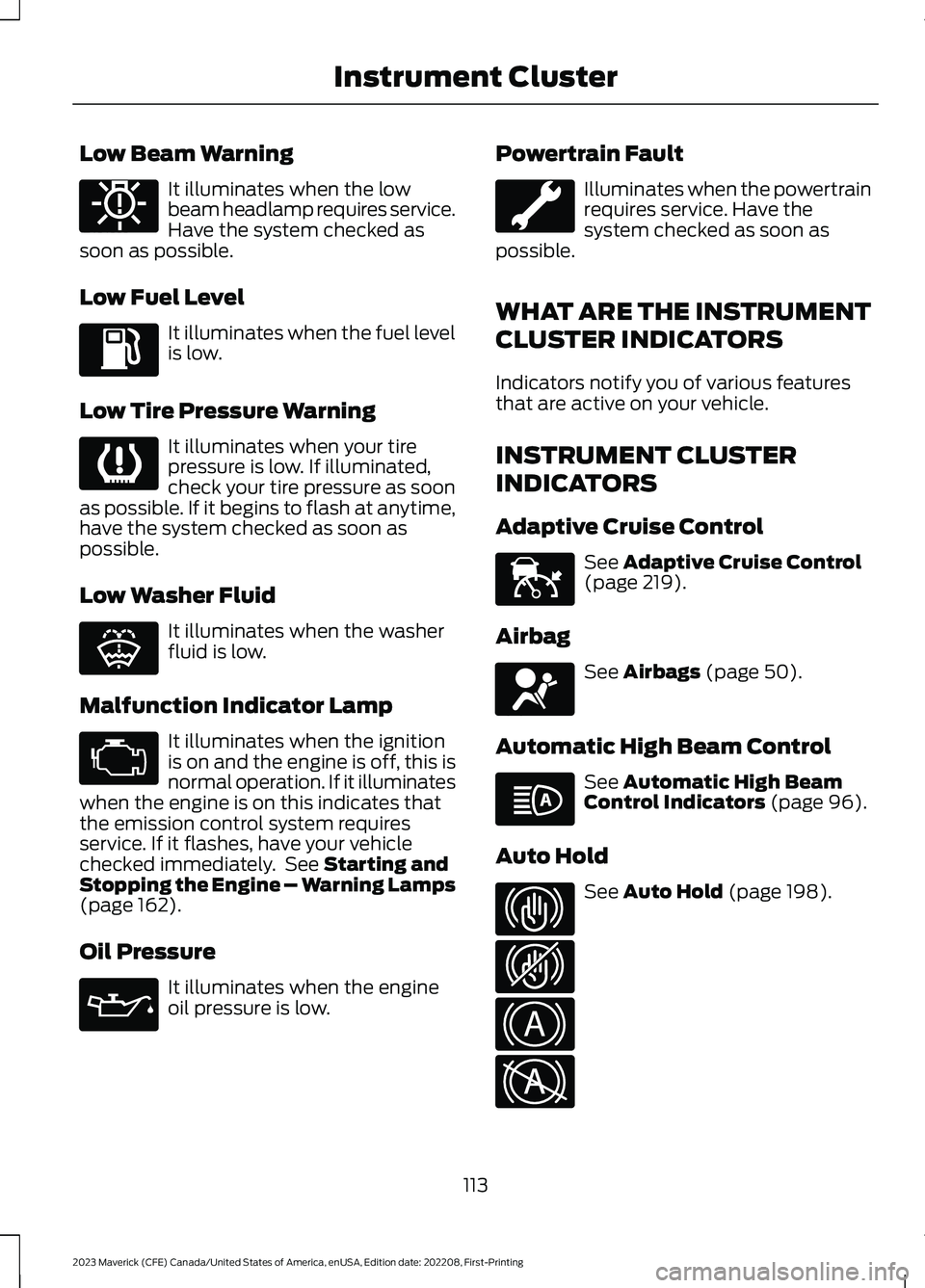 Instrument Cluster

Low Beam Warning

It illuminates when the low beam headlamp requires service. Have the system checked as soon as possible.

Low Fuel Level

It illuminates when the fuel level is low.

Low Tire Pressure Warning

It illuminates when your tire pressure is low. If illuminated, check your tire pressure as soon as possible. If it begins to flash at anytime, have the system checked as soon as possible.

Low Washer Fluid

It illuminates when the washer fluid is low.

Malfunction Indicator Lamp

It illuminates when the ignition is on and the engine is off, this is normal operation. If it illuminates when the engine is on this indicates that the emission control system requires service. If it flashes, have your vehicle checked immediately. See Starting and Stopping the Engine – Warning Lamps (page 162).

Oil Pressure

It illuminates when the engine oil pressure is low.

Powertrain Fault

Illuminates when the powertrain requires service. Have the system checked as soon as possible.

WHAT ARE THE INSTRUMENT CLUSTER INDICATORS

Indicators notify you of various features that are active on your vehicle.

INSTRUMENT CLUSTER INDICATORS

Adaptive Cruise Control

See Adaptive Cruise Control (page 219).

Airbag

See Airbags (page 50).

Automatic High Beam Control

See Automatic High Beam Control Indicators (page 96).

Auto Hold

See Auto Hold (page 198).

A

A

113

2023 Maverick (CFE) Canada/United States of America, enUSA, Edition date: 202208, First-Printing

carmanualsonline.info